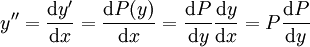 $y'' = \frac{\mathrm{d}y'}{\mathrm{d}x} = \frac{\mathrm{d}P(y)}{\mathrm{d}x} = \frac{\mathrm{d}P}{\mathrm{d}y}\frac{\mathrm{d}y}{\mathrm{d}x} = P\frac{\mathrm{d}P}{\mathrm{d}y}$